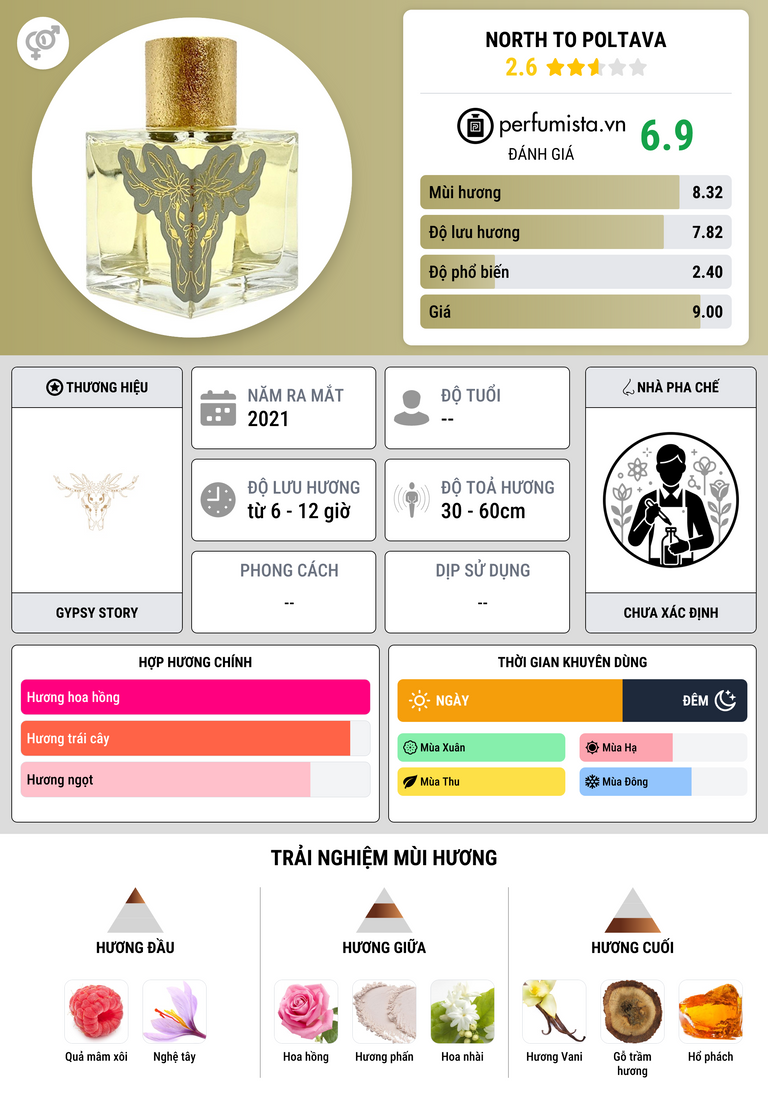 NORTH TO POLTAVA
2.6

perfumista.vn
ĐÁNH GIÁ
6.9

Mùi hương 8.32
Độ lưu hương 7.82
Độ phổ biến 2.40
Giá 9.00

THƯƠNG HIỆU
GYPSY STORY

NĂM RA MẮT
2021

ĐỘ TUỔI
--

ĐỘ LƯU HƯƠNG
từ 6 - 12 giờ

ĐỘ TOẢ HƯƠNG
30 - 60cm

PHONG CÁCH
--

DỊP SỬ DỤNG
--

NHÀ PHA CHẾ
CHƯA XÁC ĐỊNH

HỢP HƯƠNG CHÍNH
Hương hoa hồng
Hương trái cây
Hương ngọt

THỜI GIAN KHUYÊN DÙNG
NGÀY
ĐÊM
Mùa Xuân
Mùa Hạ
Mùa Thu
Mùa Đông

TRẢI NGHIỆM MÙI HƯƠNG

HƯƠNG ĐẦU
Quả mâm xôi
Nghệ tây

HƯƠNG GIỮA
Hoa hồng
Hương phấn
Hoa nhài

HƯƠNG CUỐI
Hương Vani
Gỗ trầm hương
Hổ phách